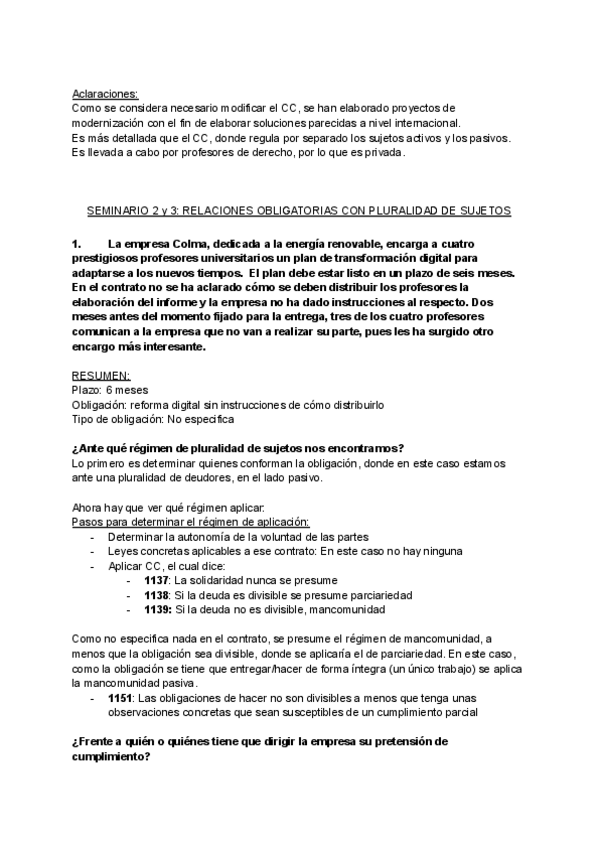 Aclaraciones:
Como se considera necesario modificar el CC, se han elaborado proyectos de modernización con el fin de elaborar soluciones parecidas a nivel internacional.
Es más detallada que el CC, donde regula por separado los sujetos activos y los pasivos.
Es llevada a cabo por profesores de derecho, por lo que es privada.

SEMINARIO 2 y 3: RELACIONES OBLIGATORIAS CON PLURALIDAD DE SUJETOS

1. La empresa Colma, dedicada a la energía renovable, encarga a cuatro prestigiosos profesores universitarios un plan de transformación digital para adaptarse a los nuevos tiempos. El plan debe estar listo en un plazo de seis meses. En el contrato no se ha aclarado cómo se deben distribuir los profesores la elaboración del informe y la empresa no ha dado instrucciones al respecto. Dos meses antes del momento fijado para la entrega, tres de los cuatro profesores comunican a la empresa que no van a realizar su parte, pues les ha surgido otro encargo más interesante.

RESUMEN:
Plazo: 6 meses
Obligación: reforma digital sin instrucciones de cómo distribuirlo
Tipo de obligación: No especifica

¿Ante qué régimen de pluralidad de sujetos nos encontramos?
Lo primero es determinar quienes conforman la obligación, donde en este caso estamos ante una pluralidad de deudores, en el lado pasivo.

Ahora hay que ver qué régimen aplicar:
Pasos para determinar el régimen de aplicación:
- Determinar la autonomía de la voluntad de las partes
- Leyes concretas aplicables a ese contrato: En este caso no hay ninguna
- Aplicar CC, el cual dice:
  - 1137: La solidaridad nunca se presume
  - 1138: Si la deuda es divisible se presume parciariedad
  - 1139: Si la deuda no es divisible, mancomunidad

Como no especifica nada en el contrato, se presume el régimen de mancomunidad, a menos que la obligación sea divisible, donde se aplicaría el de parciariedad. En este caso, como la obligación se tiene que entregar/hacer de forma íntegra (un único trabajo) se aplica la mancomunidad pasiva.
- 1151: Las obligaciones de hacer no son divisibles a menos que tenga unas observaciones concretas que sean susceptibles de un cumplimiento parcial

¿Frente a quién o quiénes tiene que dirigir la empresa su pretensión de cumplimiento?